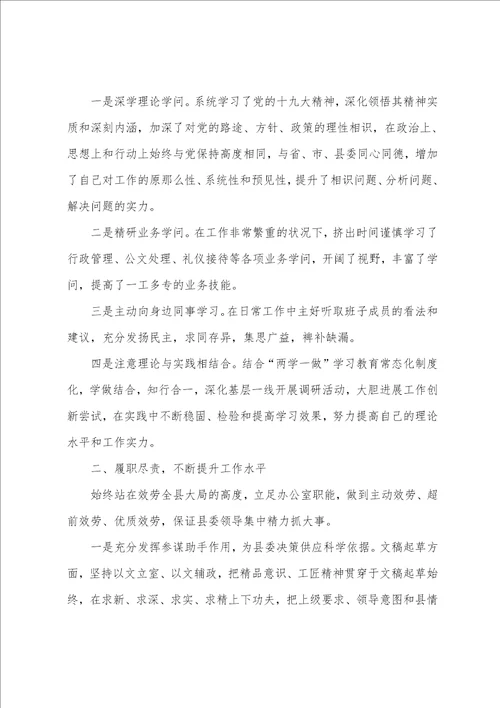 一是深学理论学问。系统学习了党的十九大精神，深化领悟其精神实质和深刻内涵，加深了对党的路途、方针、政策的理性相识，在政治上、思想上和行动上始终与党保持高度相同，与省、市、县委同心同德，增加了自己对工作的原那么性、系统性和预见性，提升了相识问题、分析问题、解决问题的实力。

二是精研业务学问。在工作非常繁重的状况下，挤出时间谨慎学习了行政管理、公文处理、礼仪接待等各项业务学问，开阔了视野，丰富了学问，提高了一工多专的业务技能。

三是主动向身边同事学习。在日常工作中主好听取班子成员的看法和建议，充分发扬民主，求同存异，集思广益，裨补缺漏。

四是注意理论与实践相结合。结合“两学一做”学习教育常态化制度化，学做结合，知行合一，深化基层一线开展调研活动，大胆进展工作创新尝试，在实践中不断稳固、检验和提高学习效果，努力提高自己的理论水平和工作实力。

二、履职尽责，不断提升工作水平

始终站在效劳全县大局的高度，立足办公室职能，做到主动效劳、超前效劳、优质效劳，保证县委领导集中精力抓大事。

一是充分发挥参谋助手作用，为县委决策供应科学依据。文稿起草方面，坚持以文立室、以文辅政，把精品意识、工匠精神贯穿于文稿起草始终，在求新、求深、求实、求精上下功夫，把上级要求、领导意图和县情